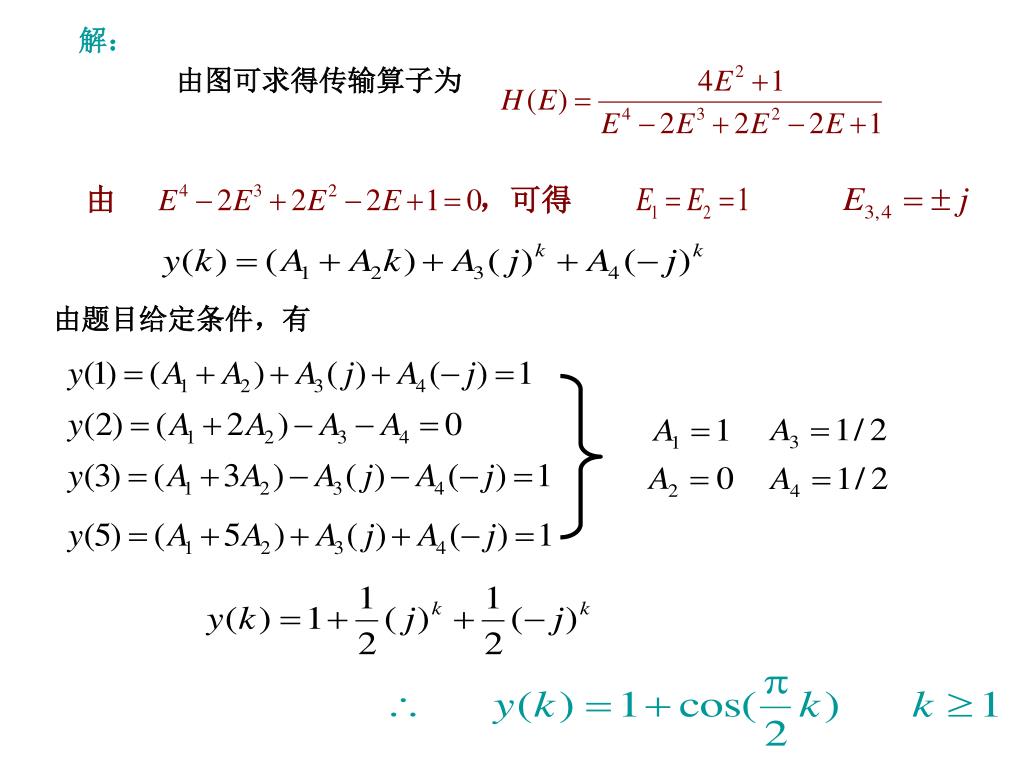 解：

由图可求得传输算子为 $H(E)=\frac{4E^2+1}{E^4-2E^3+2E^2-2E+1}$

由 $E^4-2E^3+2E^2-2E+1=0$，可得 $E_1=E_2=1$ $E_{3,4}=\pm j$

$y(k)=(A_1+A_2k)+A_3(j)^k+A_4(-j)^k$

由题目给定条件，有

$y(1)=(A_1+A_2)+A_3(j)+A_4(-j)=1$
$y(2)=(A_1+2A_2)-A_3-A_4=0$
$y(3)=(A_1+3A_2)-A_3(j)-A_4(-j)=1$
$y(5)=(A_1+5A_2)+A_3(j)+A_4(-j)=1$

$A_1=1$ $A_3=1/2$
$A_2=0$ $A_4=1/2$

$y(k)=1+\frac{1}{2}(j)^k+\frac{1}{2}(-j)^k$

$\therefore$ $y(k)=1+\cos(\frac{\pi}{2}k)$ $k\geq 1$